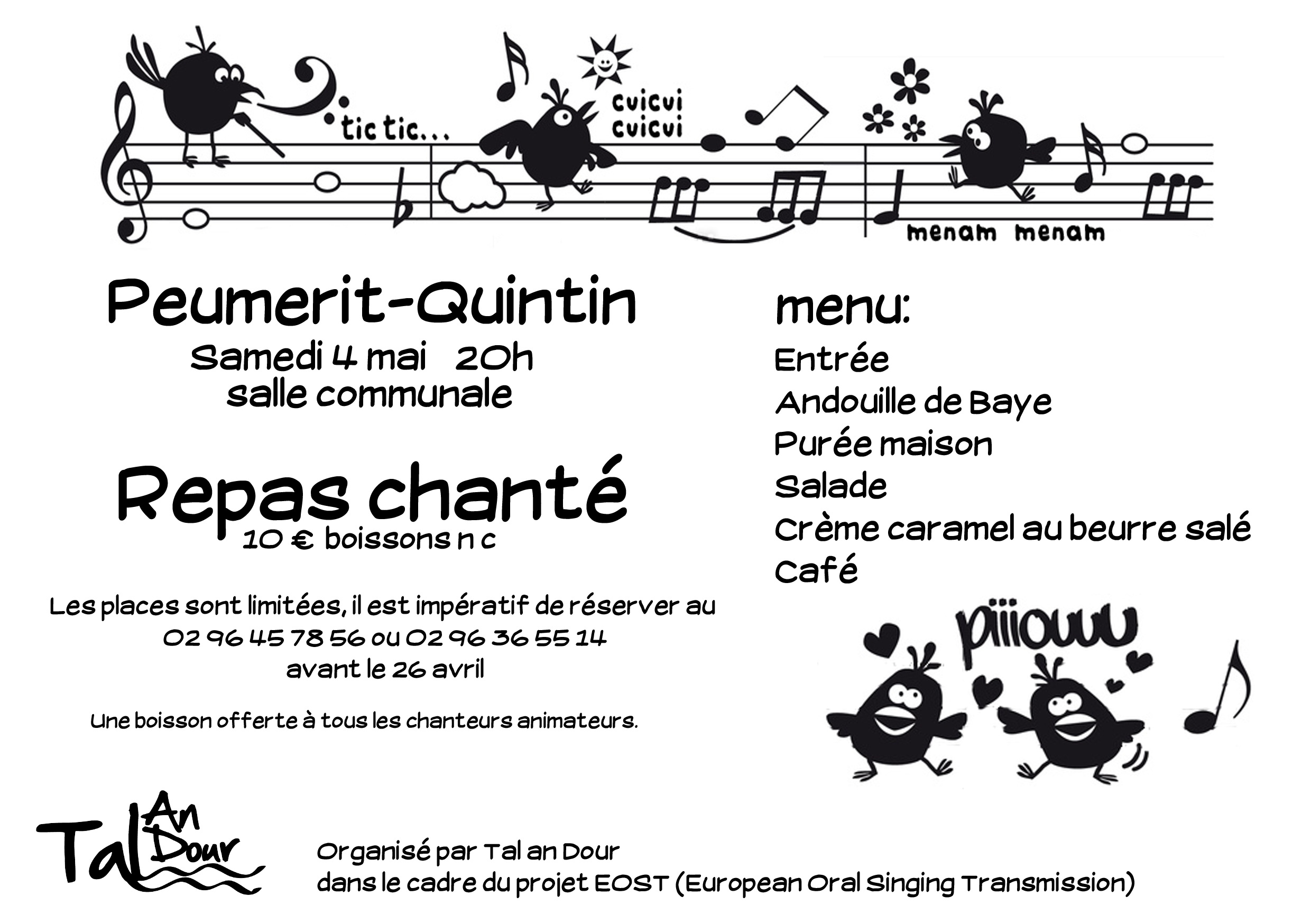 tic tic...

cuicui
cuicui

menam menam

Peumerit-Quintin
Samedi 4 mai 20h
salle communale

Repas chanté
10 € boissons n c

Les places sont limitées, il est impératif de réserver au
02 96 45 78 56 ou 02 96 36 55 14
avant le 26 avril

Une boisson offerte à tous les chanteurs animateurs.

menu:
Entrée
Andouille de Baye
Purée maison
Salade
Crème caramel au beurre salé
Café

piiiouuu

Tal An Dour

Organisé par Tal an Dour
dans le cadre du projet EOST (European Oral Singing Transmission)